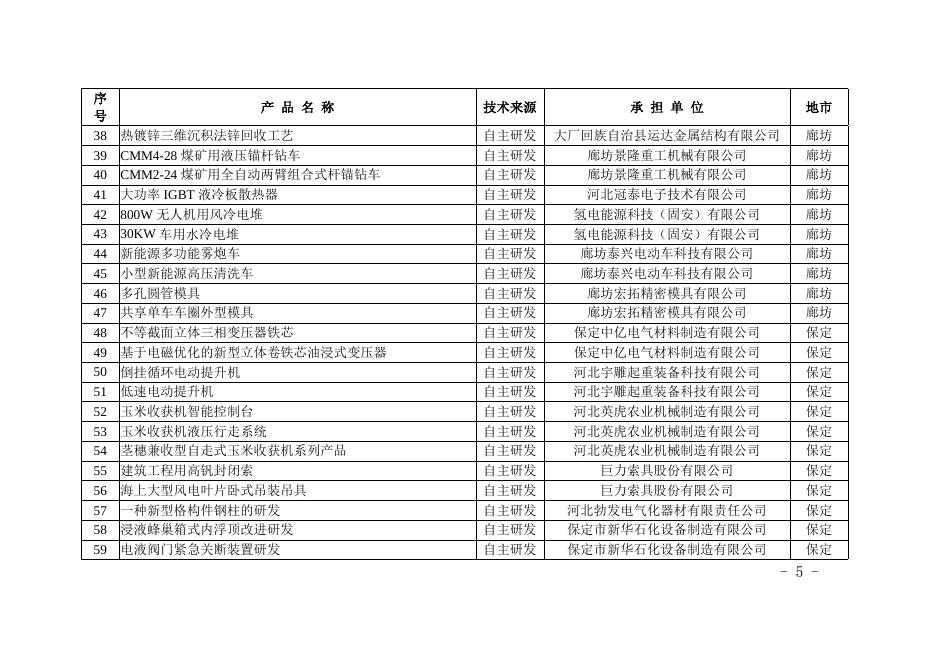 | 序号 | 产 品 名 称 | 技术来源 | 承 担 单 位 | 地市 |
|---|---|---|---|---|
| 38 | 热镀锌三维沉积法锌回收工艺 | 自主研发 | 大厂回族自治县运达金属结构有限公司 | 廊坊 |
| 39 | CMM4-28 煤矿用液压锚杆钻车 | 自主研发 | 廊坊景隆重工机械有限公司 | 廊坊 |
| 40 | CMM2-24 煤矿用全自动两臂组合式杆锚钻车 | 自主研发 | 廊坊景隆重工机械有限公司 | 廊坊 |
| 41 | 大功率 IGBT 液冷板散热器 | 自主研发 | 河北冠泰电子技术有限公司 | 廊坊 |
| 42 | 800W 无人机用风冷电堆 | 自主研发 | 氢电能源科技（固安）有限公司 | 廊坊 |
| 43 | 30KW 车用水冷电堆 | 自主研发 | 氢电能源科技（固安）有限公司 | 廊坊 |
| 44 | 新能源多功能雾炮车 | 自主研发 | 廊坊泰兴电动车科技有限公司 | 廊坊 |
| 45 | 小型新能源高压清洗车 | 自主研发 | 廊坊泰兴电动车科技有限公司 | 廊坊 |
| 46 | 多孔圆管模具 | 自主研发 | 廊坊宏拓精密模具有限公司 | 廊坊 |
| 47 | 共享单车车圈外型模具 | 自主研发 | 廊坊宏拓精密模具有限公司 | 廊坊 |
| 48 | 不等截面立体三相变压器铁芯 | 自主研发 | 保定中亿电气材料制造有限公司 | 保定 |
| 49 | 基于电磁优化的新型立体卷铁芯油浸式变压器 | 自主研发 | 保定中亿电气材料制造有限公司 | 保定 |
| 50 | 倒挂循环电动提升机 | 自主研发 | 河北宇雕起重装备科技有限公司 | 保定 |
| 51 | 低速电动提升机 | 自主研发 | 河北宇雕起重装备科技有限公司 | 保定 |
| 52 | 玉米收获机智能控制台 | 自主研发 | 河北英虎农业机械制造有限公司 | 保定 |
| 53 | 玉米收获机液压行走系统 | 自主研发 | 河北英虎农业机械制造有限公司 | 保定 |
| 54 | 茎穗兼收型自走式玉米收获机系列产品 | 自主研发 | 河北英虎农业机械制造有限公司 | 保定 |
| 55 | 建筑工程用高钒封闭索 | 自主研发 | 巨力索具股份有限公司 | 保定 |
| 56 | 海上大型风电叶片卧式吊装吊具 | 自主研发 | 巨力索具股份有限公司 | 保定 |
| 57 | 一种新型格构件钢柱的研发 | 自主研发 | 河北勃发电气化器材有限责任公司 | 保定 |
| 58 | 浸液蜂巢箱式内浮顶改进研发 | 自主研发 | 保定市新华石化设备制造有限公司 | 保定 |
| 59 | 电液阀门紧急关断装置研发 | 自主研发 | 保定市新华石化设备制造有限公司 | 保定 |

- 5 -